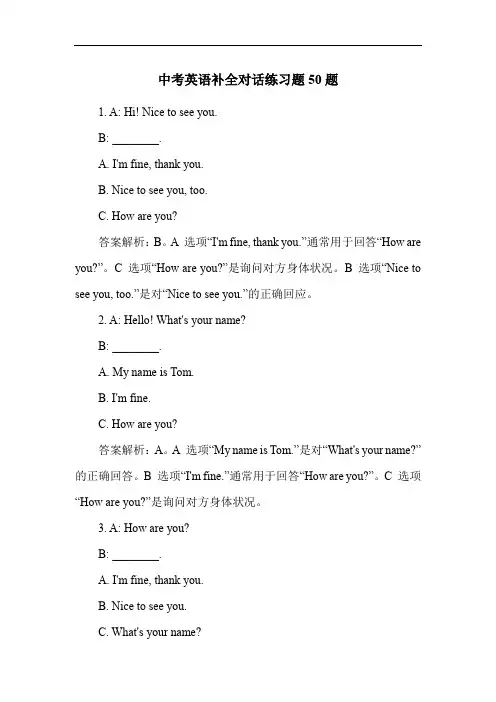 中考英语补全对话练习题 50 题

1. A: Hi! Nice to see you.

B: ________.

A. I'm fine, thank you.

B. Nice to see you, too.

C. How are you?

答案解析：B。A 选项“I'm fine, thank you.”通常用于回答“How are you?”。C 选项“How are you?”是询问对方身体状况。B 选项“Nice to see you, too.”是对“Nice to see you.”的正确回应。

2. A: Hello! What's your name?

B: ________.

A. My name is Tom.

B. I'm fine.

C. How are you?

答案解析：A。A 选项“My name is Tom.”是对“What's your name?”的正确回答。B 选项“I'm fine.”通常用于回答“How are you?”。C 选项“How are you?”是询问对方身体状况。

3. A: How are you?

B: ________.

A. I'm fine, thank you.

B. Nice to see you.

C. What's your name?